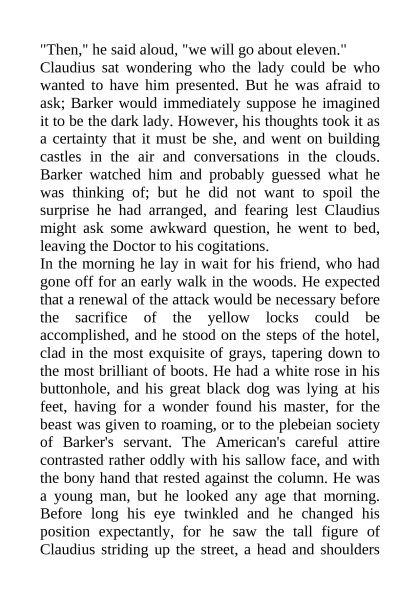 "Then," he said aloud, "we will go about eleven."

Claudius sat wondering who the lady could be who wanted to have him presented. But he was afraid to ask; Barker would immediately suppose he imagined it to be the dark lady. However, his thoughts took it as a certainty that it must be she, and went on building castles in the air and conversations in the clouds. Barker watched him and probably guessed what he was thinking of; but he did not want to spoil the surprise he had arranged, and fearing lest Claudius might ask some awkward question, he went to bed, leaving the Doctor to his cogitations.

In the morning he lay in wait for his friend, who had gone off for an early walk in the woods. He expected that a renewal of the attack would be necessary before the sacrifice of the yellow locks could be accomplished, and he stood on the steps of the hotel, clad in the most exquisite of grays, tapering down to the most brilliant of boots. He had a white rose in his buttonhole, and his great black dog was lying at his feet, having for a wonder found his master, for the beast was given to roaming, or to the plebeian society of Barker's servant. The American's careful attire contrasted rather oddly with his sallow face, and with the bony hand that rested against the column. He was a young man, but he looked any age that morning. Before long his eye twinkled and he changed his position expectantly, for he saw the tall figure of Claudius striding up the street, a head and shoulders